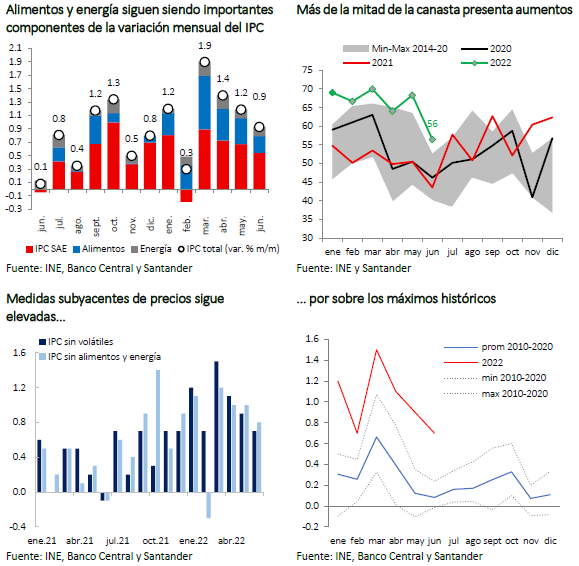 Alimentos y energía siguen siendo importantes componentes de la variación mensual del IPC

2.1
1.9
1.7
1.5
1.3
1.1
0.9
0.7
0.5
0.3
0.1
-0.1
-0.3

0.1 0.8 0.4 1.2 1.3 0.5 0.8 1.2 0.3 1.9 1.4 1.2 0.9

jun. jul. ago. sept. oct. nov. dic. ene. feb. mar. abr. may. jun.

IPC SAE Alimentos Energía IPC total (var. % m/m)

Fuente: INE, Banco Central y Santander

Más de la mitad de la canasta presenta aumentos

Min-Max 2014-20 2020 2021 2022

75
70
65
60
55
50
45
40
35
30

56

ene feb mar abr may jun jul ago sep oct nov dic

Fuente: INE y Santander

Medidas subyacentes de precios sigue elevadas...

IPC sin volátiles
IPC sin alimentos y energía

1.6
1.2
0.8
0.4
0.0
-0.4

ene.21 abr.21 jul.21 oct.21 ene.22 abr.22

Fuente: INE, Banco Central y Santander

... por sobre los máximos históricos

prom 2010-2020
2022
min 2010-2020
max 2010-2020

1.6
1.4
1.2
1.0
0.8
0.6
0.4
0.2
0.0
-0.2

ene feb mar abr may jun jul ago sept oct nov dic

Fuente: INE, Banco Central y Santander